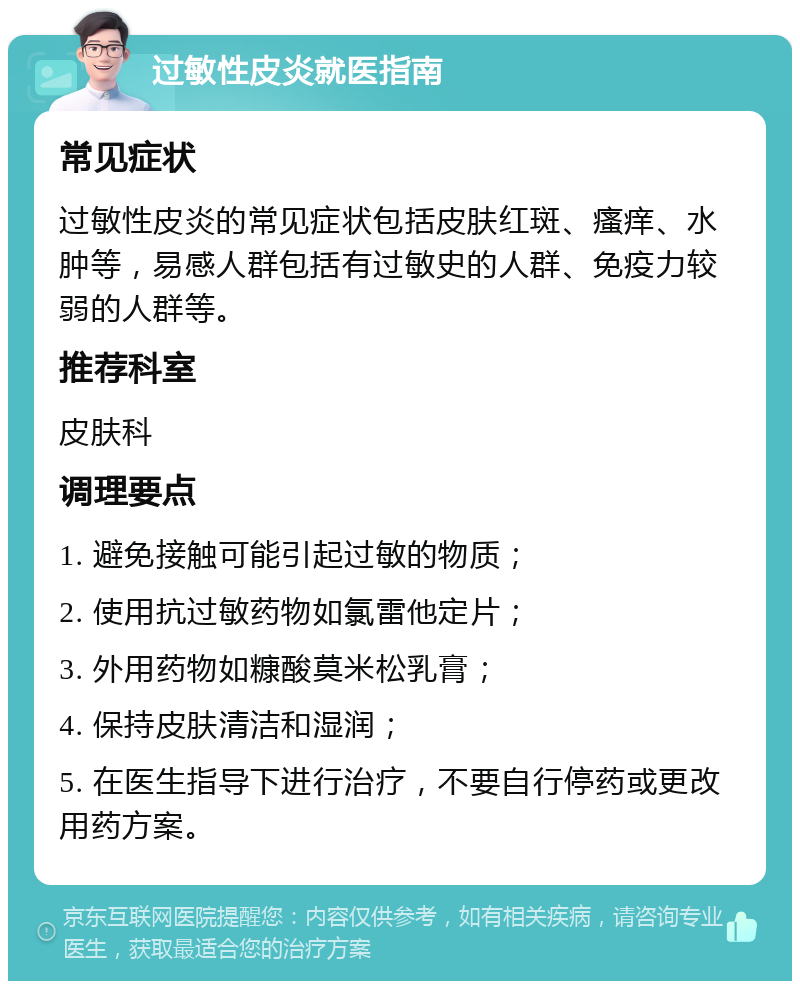 过敏性皮炎就医指南

常见症状

过敏性皮炎的常见症状包括皮肤红斑、瘙痒、水肿等，易感人群包括有过敏史的人群、免疫力较弱的人群等。

推荐科室

皮肤科

调理要点

1. 避免接触可能引起过敏的物质；

2. 使用抗过敏药物如氯雷他定片；

3. 外用药物如糠酸莫米松乳膏；

4. 保持皮肤清洁和湿润；

5. 在医生指导下进行治疗，不要自行停药或更改用药方案。

京东互联网医院提醒您：内容仅供参考，如有相关疾病，请咨询专业医生，获取最适合您的治疗方案